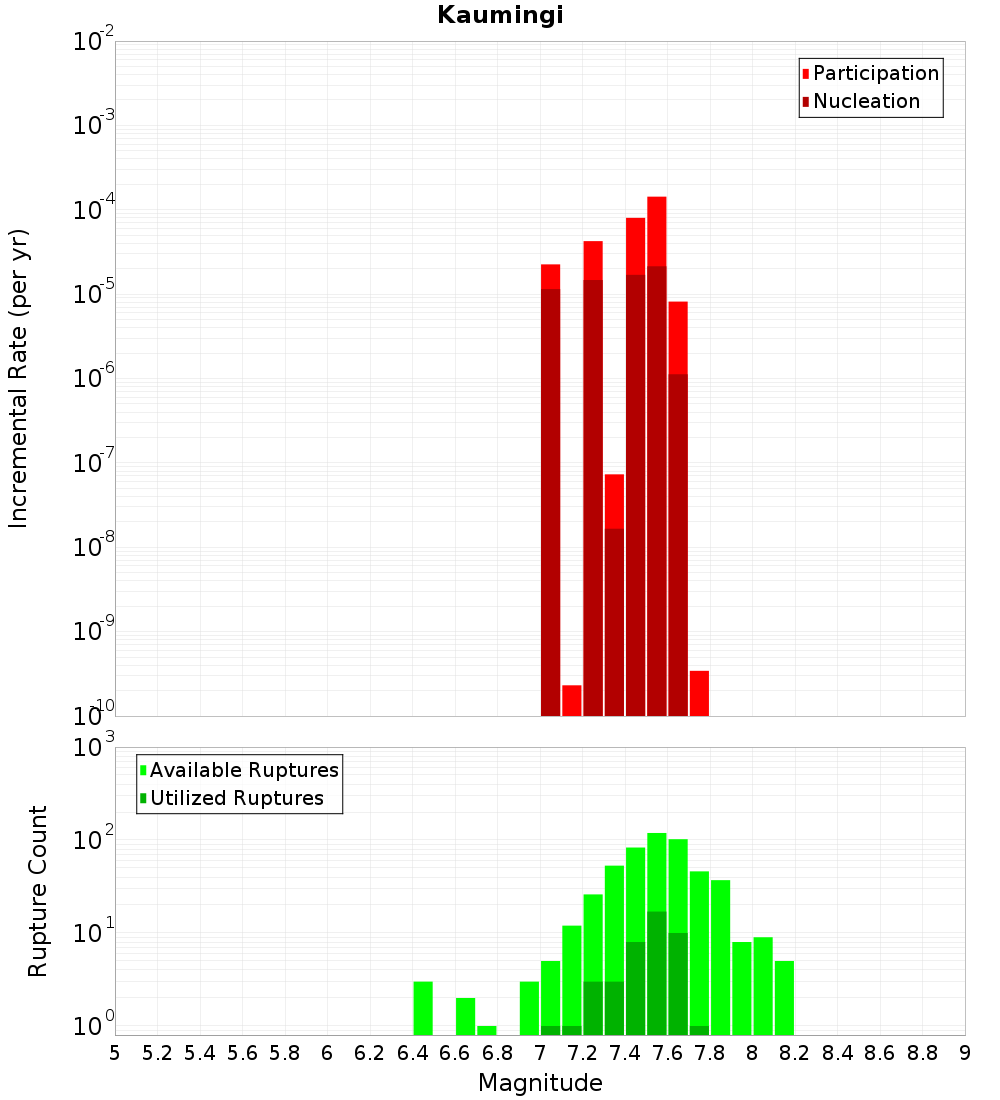 Kaumingi

Participation
Nucleation

Incremental Rate (per yr)

$10^{-2}$
$10^{-3}$
$10^{-4}$
$10^{-5}$
$10^{-6}$
$10^{-7}$
$10^{-8}$
$10^{-9}$
$10^{-10}$

Available Ruptures
Utilized Ruptures

Rupture Count

$10^{3}$
$10^{2}$
$10^{1}$
$10^{0}$

5 5.2 5.4 5.6 5.8 6 6.2 6.4 6.6 6.8 7 7.2 7.4 7.6 7.8 8 8.2 8.4 8.6 8.8 9

Magnitude